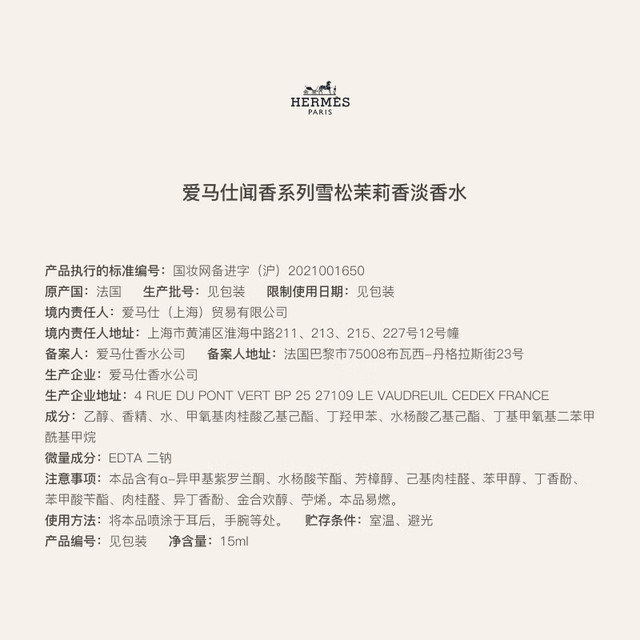 HERMÈS
PARIS

爱马仕闻香系列雪松茉莉香淡香水

产品执行的标准编号：国妆网备进字（沪）2021001650
原产国：法国 生产批号：见包装 限制使用日期：见包装
境内责任人：爱马仕（上海）贸易有限公司
境内责任人地址：上海市黄浦区淮海中路211、213、215、227号12号幢
备案人：爱马仕香水公司 备案人地址：法国巴黎市75008布瓦西-丹格拉斯街23号
生产企业：爱马仕香水公司
生产企业地址：4 RUE DU PONT VERT BP 25 27109 LE VAUDREUIL CEDEX FRANCE
成分：乙醇、香精、水、甲氧基肉桂酸乙基己酯、丁羟甲苯、水杨酸乙基己酯、丁基甲氧基二苯甲酰基甲烷
微量成分：EDTA 二钠
注意事项：本品含有α-异甲基紫罗兰酮、水杨酸苄酯、芳樟醇、己基肉桂醛、苯甲醇、丁香酚、苯甲酸苄酯、肉桂醛、异丁香酚、金合欢醇、苧烯。本品易燃。
使用方法：将本品喷涂于耳后，手腕等处。 贮存条件：室温、避光
产品编号：见包装 净含量：15ml